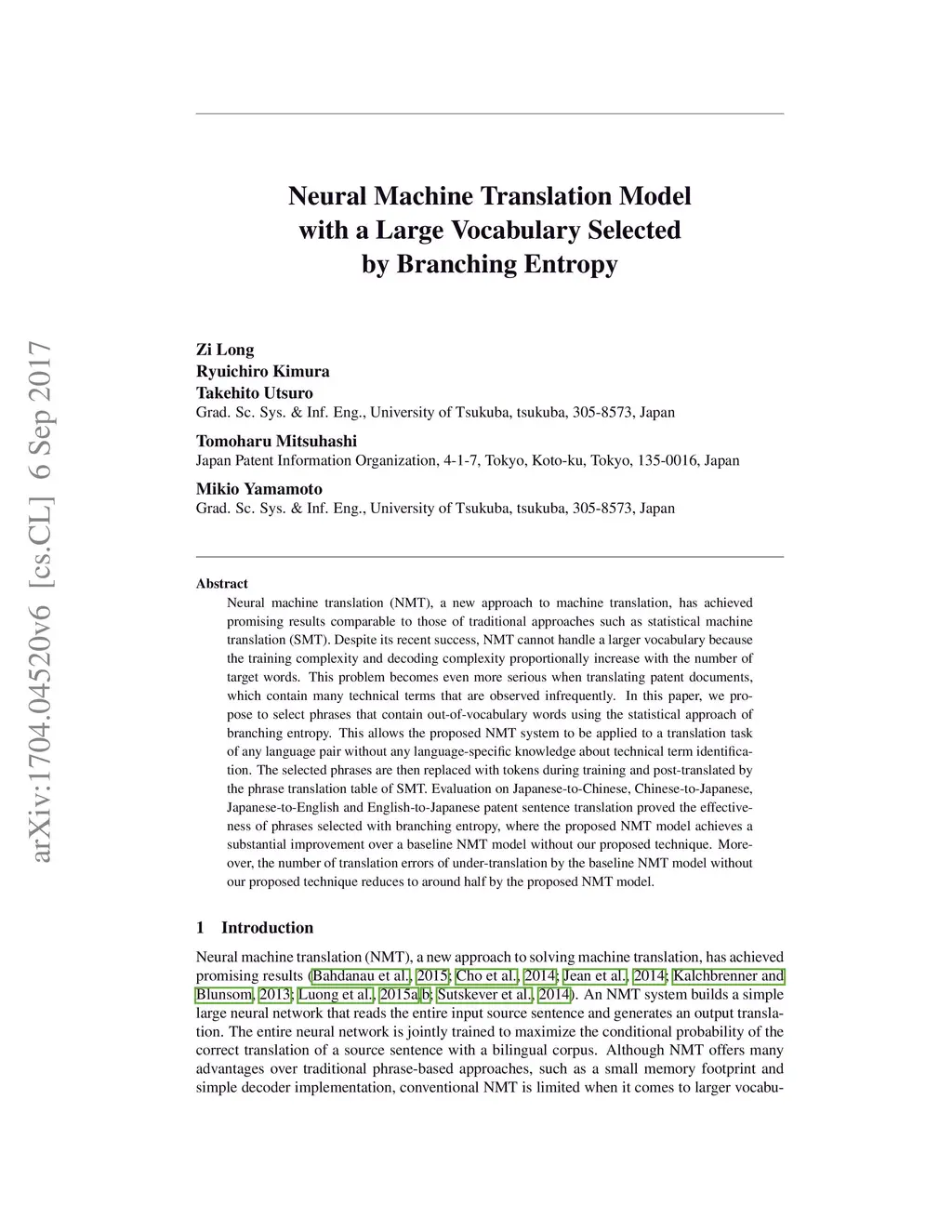 arXiv:1704.04520v6 [cs.CL] 6 Sep 2017

Neural Machine Translation Model with a Large Vocabulary Selected by Branching Entropy

Zi Long
Ryuichiro Kimura
Takehito Utsuro
Grad. Sc. Sys. & Inf. Eng., University of Tsukuba, tsukuba, 305-8573, Japan

Tomoharu Mitsuhashi
Japan Patent Information Organization, 4-1-7, Tokyo, Koto-ku, Tokyo, 135-0016, Japan

Mikio Yamamoto
Grad. Sc. Sys. & Inf. Eng., University of Tsukuba, tsukuba, 305-8573, Japan

Abstract
Neural machine translation (NMT), a new approach to machine translation, has achieved promising results comparable to those of traditional approaches such as statistical machine translation (SMT). Despite its recent success, NMT cannot handle a larger vocabulary because the training complexity and decoding complexity proportionally increase with the number of target words. This problem becomes even more serious when translating patent documents, which contain many technical terms that are observed infrequently. In this paper, we propose to select phrases that contain out-of-vocabulary words using the statistical approach of branching entropy. This allows the proposed NMT system to be applied to a translation task of any language pair without any language-specific knowledge about technical term identification. The selected phrases are then replaced with tokens during training and post-translated by the phrase translation table of SMT. Evaluation on Japanese-to-Chinese, Chinese-to-Japanese, Japanese-to-English and English-to-Japanese patent sentence translation proved the effectiveness of phrases selected with branching entropy, where the proposed NMT model achieves a substantial improvement over a baseline NMT model without our proposed technique. Moreover, the number of translation errors of under-translation by the baseline NMT model without our proposed technique reduces to around half by the proposed NMT model.

1 Introduction

Neural machine translation (NMT), a new approach to solving machine translation, has achieved promising results (Bahdanau et al., 2015; Cho et al., 2014; Jean et al., 2014; Kalchbrenner and Blunsom, 2013; Luong et al., 2015a,b; Sutskever et al., 2014). An NMT system builds a simple large neural network that reads the entire input source sentence and generates an output translation. The entire neural network is jointly trained to maximize the conditional probability of the correct translation of a source sentence with a bilingual corpus. Although NMT offers many advantages over traditional phrase-based approaches, such as a small memory footprint and simple decoder implementation, conventional NMT is limited when it comes to larger vocabu-